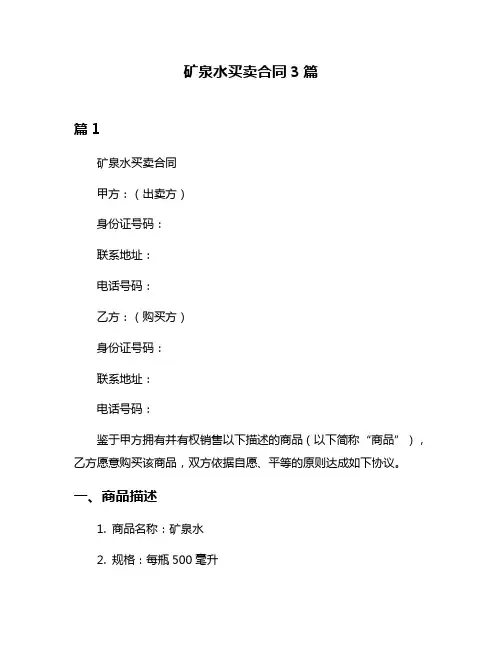 矿泉水买卖合同 3 篇

篇 1

矿泉水买卖合同

甲方：（出卖方）

身份证号码：

联系地址：

电话号码：

乙方：（购买方）

身份证号码：

联系地址：

电话号码：

鉴于甲方拥有并有权销售以下描述的商品（以下简称“商品”），乙方愿意购买该商品，双方依据自愿、平等的原则达成如下协议。

一、商品描述

1. 商品名称：矿泉水

2. 规格：每瓶 500 毫升